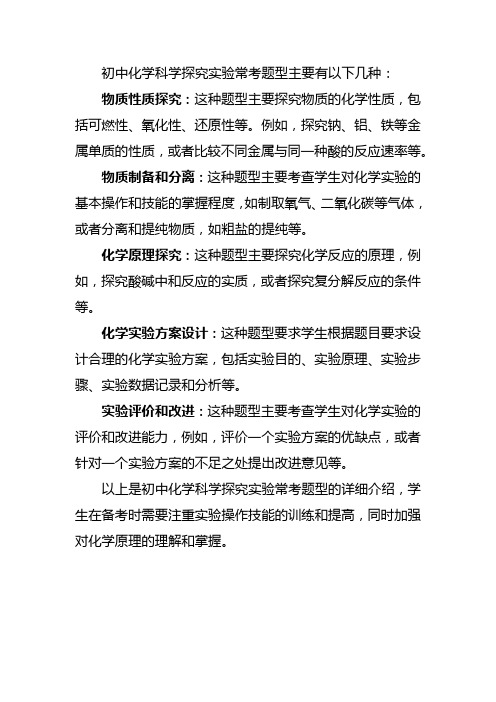 初中化学科学探究实验常考题型主要有以下几种：

物质性质探究：这种题型主要探究物质的化学性质，包括可燃性、氧化性、还原性等。例如，探究钠、铝、铁等金属单质的性质，或者比较不同金属与同一种酸的反应速率等。

物质制备和分离：这种题型主要考查学生对化学实验的基本操作和技能的掌握程度，如制取氧气、二氧化碳等气体，或者分离和提纯物质，如粗盐的提纯等。

化学原理探究：这种题型主要探究化学反应的原理，例如，探究酸碱中和反应的实质，或者探究复分解反应的条件等。

化学实验方案设计：这种题型要求学生根据题目要求设计合理的化学实验方案，包括实验目的、实验原理、实验步骤、实验数据记录和分析等。

实验评价和改进：这种题型主要考查学生对化学实验的评价和改进能力，例如，评价一个实验方案的优缺点，或者针对一个实验方案的不足之处提出改进意见等。

以上是初中化学科学探究实验常考题型的详细介绍，学生在备考时需要注重实验操作技能的训练和提高，同时加强对化学原理的理解和掌握。